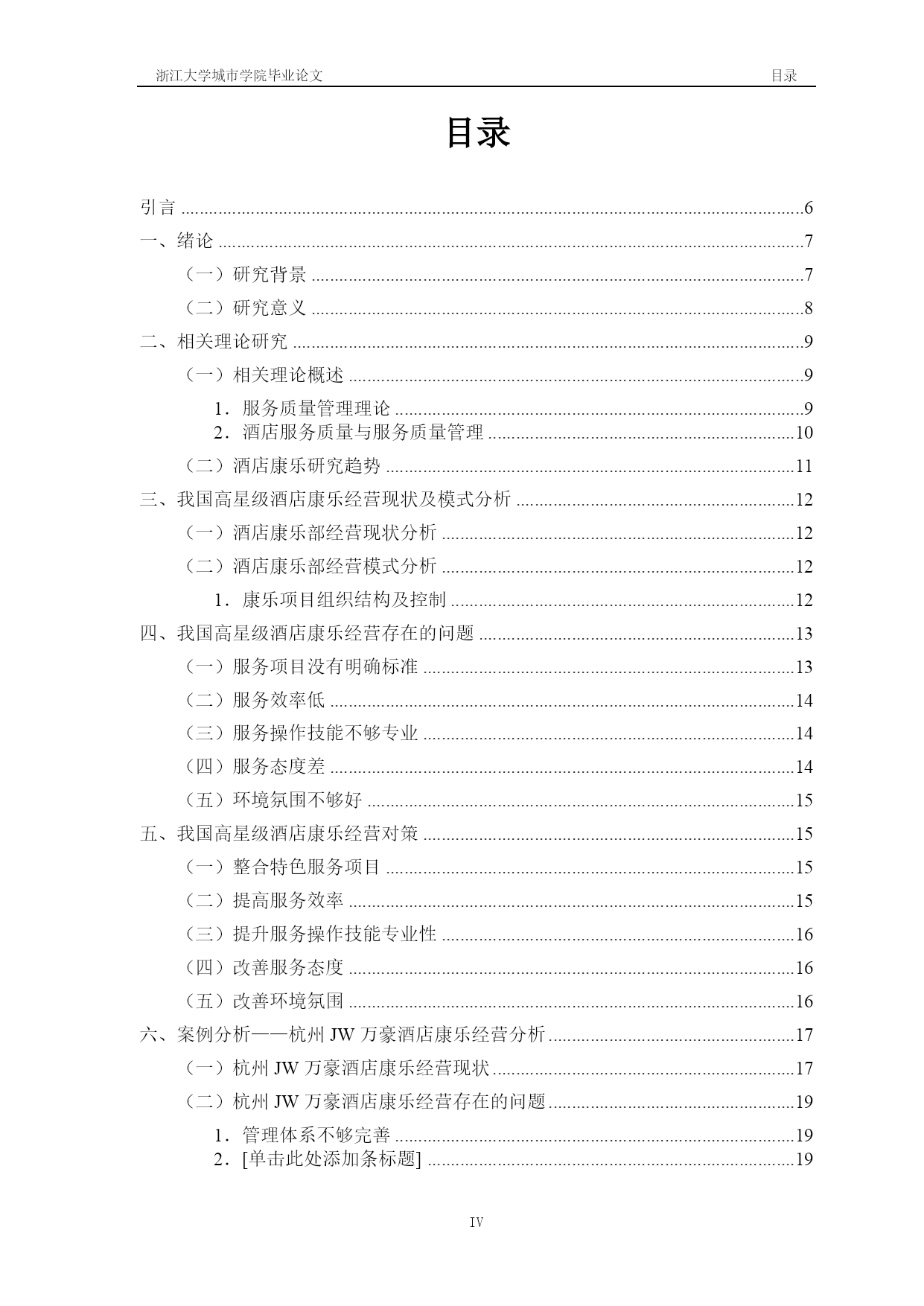 浙江大学城市学院毕业论文 目录

目录

引言 ......6
一、绪论 ......7
（一）研究背景 ......7
（二）研究意义 ......8
二、相关理论研究 ......9
（一）相关理论概述 ......9
1．服务质量管理理论 ......9
2．酒店服务质量与服务质量管理 ......10
（二）酒店康乐研究趋势 ......11
三、我国高星级酒店康乐经营现状及模式分析 ......12
（一）酒店康乐部经营现状分析 ......12
（二）酒店康乐部经营模式分析 ......12
1．康乐项目组织结构及控制 ......12
四、我国高星级酒店康乐经营存在的问题 ......13
（一）服务项目没有明确标准 ......13
（二）服务效率低 ......14
（三）服务操作技能不够专业 ......14
（四）服务态度差 ......14
（五）环境氛围不够好 ......15
五、我国高星级酒店康乐经营对策 ......15
（一）整合特色服务项目 ......15
（二）提高服务效率 ......15
（三）提升服务操作技能专业性 ......16
（四）改善服务态度 ......16
（五）改善环境氛围 ......16
六、案例分析——杭州 JW 万豪酒店康乐经营分析 ......17
（一）杭州 JW 万豪酒店康乐经营现状 ......17
（二）杭州 JW 万豪酒店康乐经营存在的问题 ......19
1．管理体系不够完善 ......19
2．[单击此处添加条标题] ......19

IV